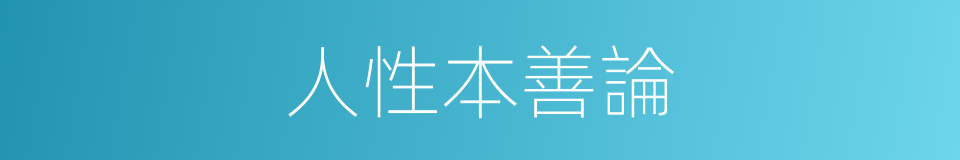 人性本善論